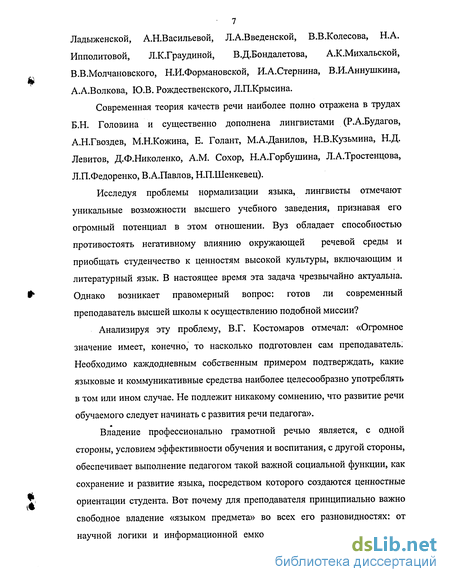 7

Ладыженской, А.Н.Васильевой, Л.А.Введенской, В.В.Колесова, Н.А. Ипполитовой, Л.К.Граудиной, В.Д.Бондалетова, А.К.Михальской, В.В.Молчановского, Н.И.Формановской, И.А.Стернина, В.И.Аннушкина, А.А.Волкова, Ю.В. Рождественского, Л.П.Крысина.

Современная теория качеств речи наиболее полно отражена в трудах Б.Н. Головина и существенно дополнена лингвистами (Р.А.Будагов, А.Н.Гвоздев, М.Н.Кожина, Е. Голант, М.А.Данилов, Н.В.Кузьмина, Н.Д. Левитов, Д.Ф.Николенко, А.М. Сохор, Н.А.Горбушина, Л.А.Тростенцова, Л.П.Федоренко, В.А.Павлов, Н.П.Шенкевец).

Исследуя проблемы нормализации языка, лингвисты отмечают уникальные возможности высшего учебного заведения, признавая его огромный потенциал в этом отношении. Вуз обладает способностью противостоять негативному влиянию окружающей речевой среды и приобщать студенчество к ценностям высокой культуры, включающим и литературный язык. В настоящее время эта задача чрезвычайно актуальна. Однако возникает правомерный вопрос: готов ли современный преподаватель высшей школы к осуществлению подобной миссии?

Анализируя эту проблему, В.Г. Костомаров отмечал: «Огромное значение имеет, конечно, то насколько подготовлен сам преподаватель. Необходимо каждодневным собственным примером подтверждать, какие языковые и коммуникативные средства наиболее целесообразно употреблять в том или ином случае. Не подлежит никакому сомнению, что развитие речи обучаемого следует начинать с развития речи педагога».

Владение профессионально грамотной речью является, с одной стороны, условием эффективности обучения и воспитания, с другой стороны, обеспечивает выполнение педагогом такой важной социальной функции, как сохранение и развитие языка, посредством которого создаются ценностные ориентации студента. Вот почему для преподавателя принципиально важно свободное владение «языком предмета» во всех его разновидностях: от научной логики и информационной емко

dsLib.net
библиотека диссертаций